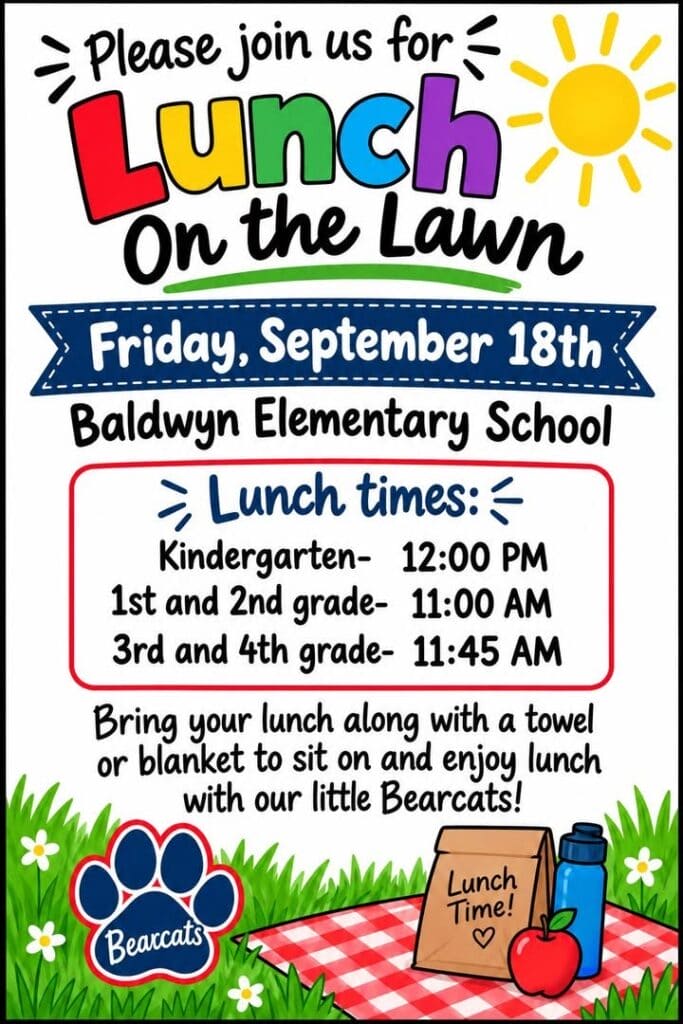 Please join us for
Lunch
On the Lawn

Friday, September 18th

Baldwyn Elementary School

Lunch times:
Kindergarten- 12:00 PM
1st and 2nd grade- 11:00 AM
3rd and 4th grade- 11:45 AM

Bring your lunch along with a towel or blanket to sit on and enjoy lunch with our little Bearcats!

Bearcats

Lunch Time!